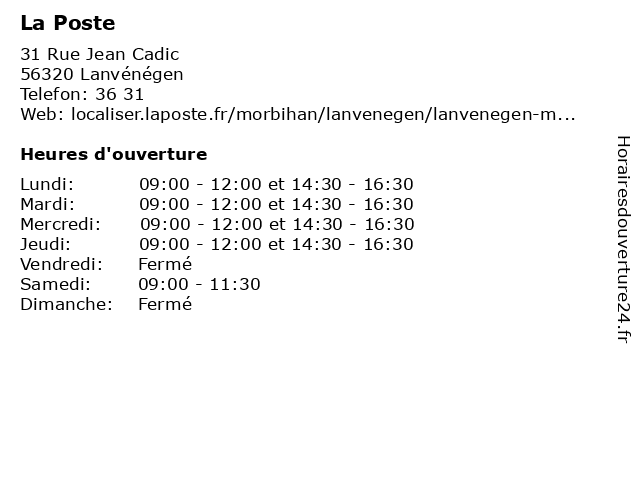 La Poste

31 Rue Jean Cadic
56320 Lanvénégen
Telefon: 36 31
Web: localiser.laposte.fr/morbihan/lanvenegen/lanvenegen-m...

Heures d'ouverture

| | |
|---|---|
| Lundi: | 09:00 - 12:00 et 14:30 - 16:30 |
| Mardi: | 09:00 - 12:00 et 14:30 - 16:30 |
| Mercredi: | 09:00 - 12:00 et 14:30 - 16:30 |
| Jeudi: | 09:00 - 12:00 et 14:30 - 16:30 |
| Vendredi: | Fermé |
| Samedi: | 09:00 - 11:30 |
| Dimanche: | Fermé |

Horairesdouverture24.fr